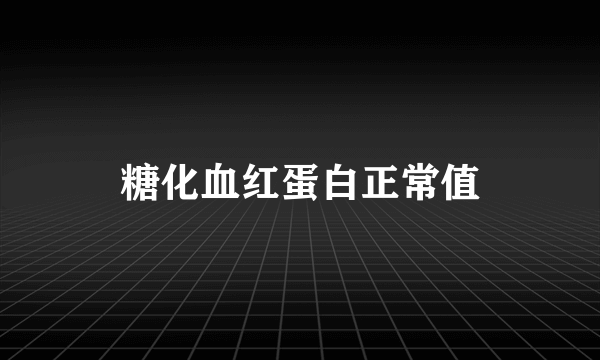 糖化血红蛋白正常值